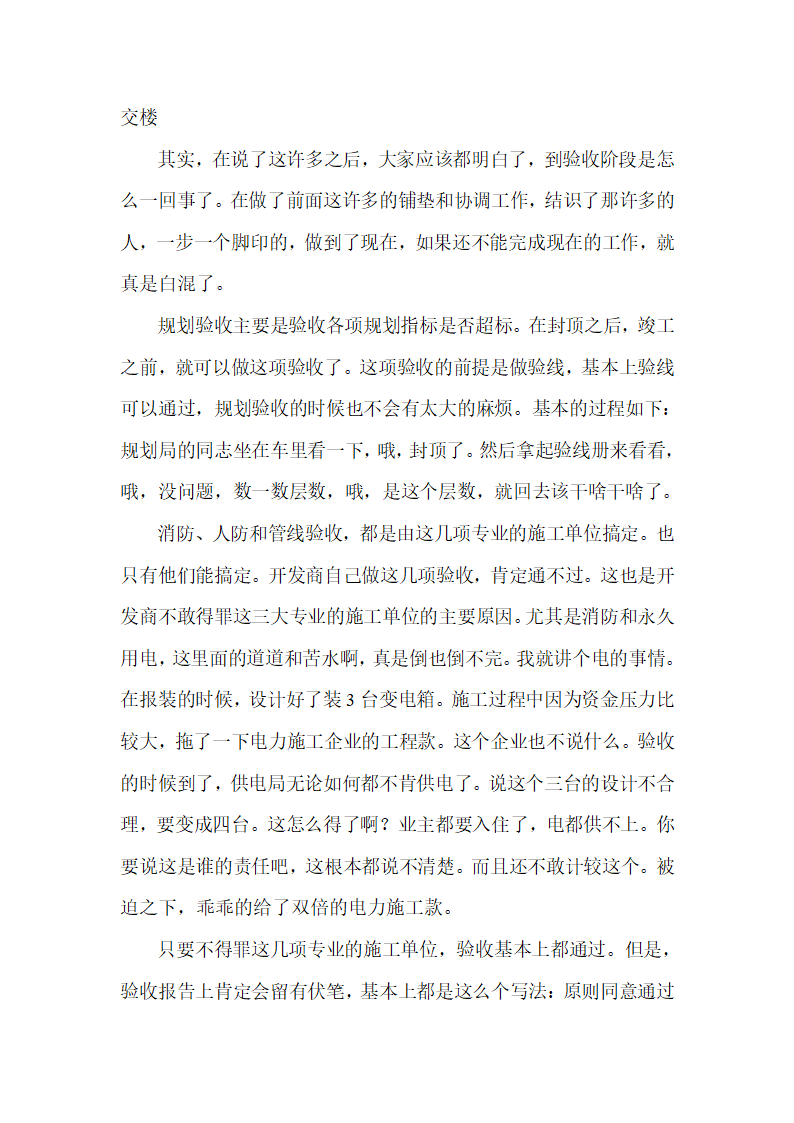 交楼

其实，在说了这许多之后，大家应该都明白了，到验收阶段是怎么一回事了。在做了前面这许多的铺垫和协调工作，结识了那许多的人，一步一个脚印的，做到了现在，如果还不能完成现在的工作，就真是白混了。

规划验收主要是验收各项规划指标是否超标。在封顶之后，竣工之前，就可以做这项验收了。这项验收的前提是做验线，基本上验线可以通过，规划验收的时候也不会有太大的麻烦。基本的过程如下：规划局的同志坐在车里看一下，哦，封顶了。然后拿起验线册来看看，哦，没问题，数一数层数，哦，是这个层数，就回去该干啥干啥了。

消防、人防和管线验收，都是由这几项专业的施工单位搞定。也只有他们能搞定。开发商自己做这几项验收，肯定通不过。这也是开发商不敢得罪这三大专业的施工单位的主要原因。尤其是消防和永久用电，这里面的道道和苦水啊，真是倒也倒不完。我就讲个电的事情。在报装的时候，设计好了装 3 台变电箱。施工过程中因为资金压力比较大，拖了一下电力施工企业的工程款。这个企业也不说什么。验收的时候到了，供电局无论如何都不肯供电了。说这个三台的设计不合理，要变成四台。这怎么得了啊？业主都要入住了，电都供不上。你要说这是谁的责任吧，这根本都说不清楚。而且还不敢计较这个。被迫之下，乖乖的给了双倍的电力施工款。

只要不得罪这几项专业的施工单位，验收基本上都通过。但是，验收报告上肯定会留有伏笔，基本上都是这么个写法：原则同意通过